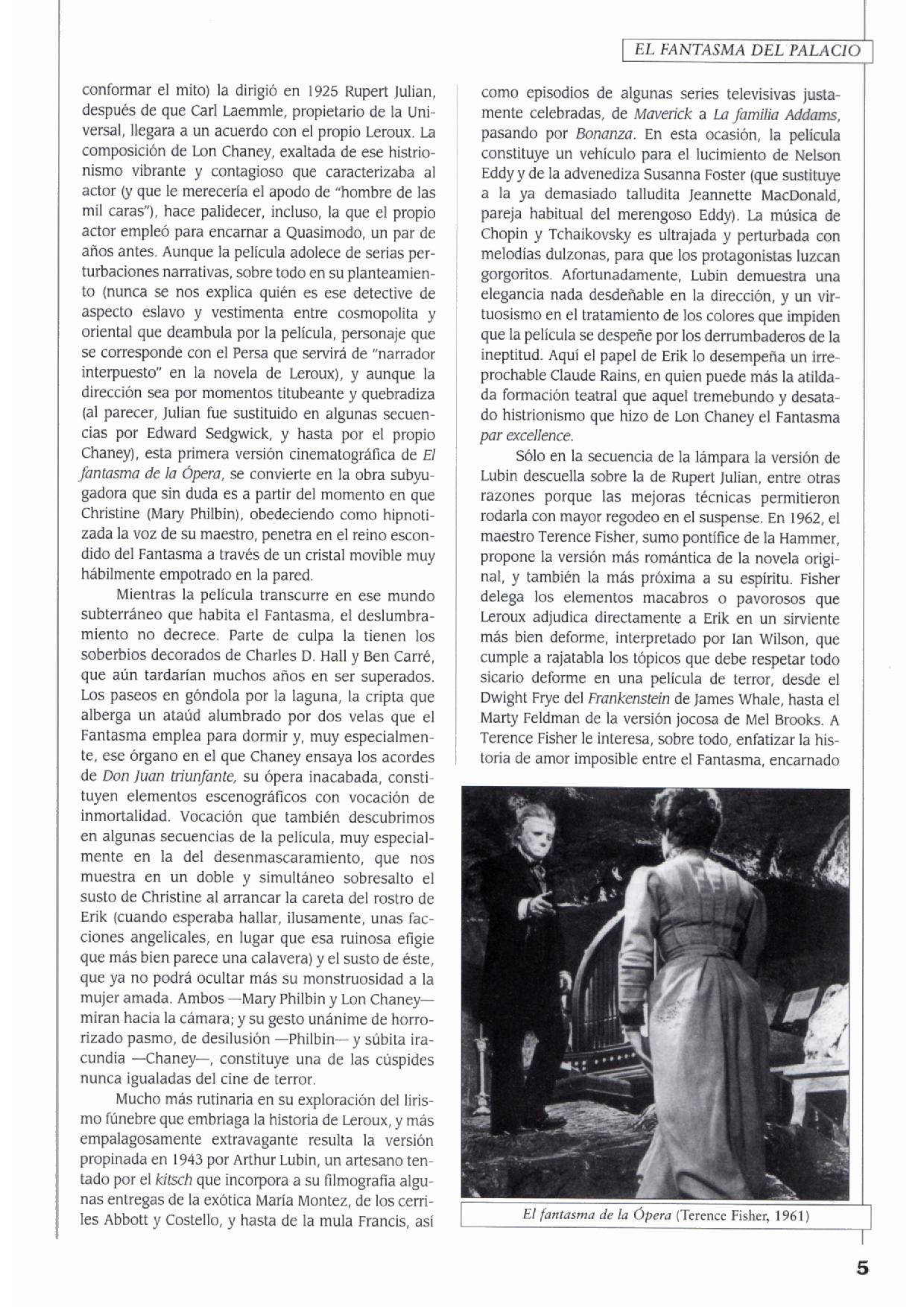 EL FANTASMA DEL PALACIO

conformar el mito) la dirigió en 1925 Rupert Julian, después de que Carl Laemmle, propietario de la Universal, llegara a un acuerdo con el propio Leroux. La composición de Lon Chaney, exaltada de ese histrionismo vibrante y contagioso que caracterizaba al actor (y que le merecería el apodo de "hombre de las mil caras"), hace palidecer, incluso, la que el propio actor empleó para encarnar a Quasimodo, un par de años antes. Aunque la película adolece de serias perturbaciones narrativas, sobre todo en su planteamiento (nunca se nos explica quién es ese detective de aspecto eslavo y vestimenta entre cosmopolita y oriental que deambula por la película, personaje que se corresponde con el Persa que servirá de "narrador interpuesto" en la novela de Leroux), y aunque la dirección sea por momentos titubeante y quebradiza (al parecer, Julian fue sustituido en algunas secuencias por Edward Sedgwick, y hasta por el propio Chaney), esta primera versión cinematográfica de El fantasma de la Ópera, se convierte en la obra subyugadora que sin duda es a partir del momento en que Christine (Mary Philbin), obedeciendo como hipnotizada la voz de su maestro, penetra en el reino escondido del Fantasma a través de un cristal movible muy hábilmente empotrado en la pared.

Mientras la película transcurre en ese mundo subterráneo que habita el Fantasma, el deslumbramiento no decrece. Parte de culpa la tienen los soberbios decorados de Charles D. Hall y Ben Carré, que aún tardarían muchos años en ser superados. Los paseos en góndola por la laguna, la cripta que alberga un ataúd alumbrado por dos velas que el Fantasma emplea para dormir y, muy especialmente, ese órgano en el que Chaney ensaya los acordes de Don Juan triunfante, su ópera inacabada, constituyen elementos escenográficos con vocación de inmortalidad. Vocación que también descubrimos en algunas secuencias de la película, muy especialmente en la del desenmascaramiento, que nos muestra en un doble y simultáneo sobresalto el susto de Christine al arrancar la careta del rostro de Erik (cuando esperaba hallar, ilusamente, unas facciones angelicales, en lugar que esa ruinosa efigie que más bien parece una calavera) y el susto de éste, que ya no podrá ocultar más su monstruosidad a la mujer amada. Ambos —Mary Philbin y Lon Chaney— miran hacia la cámara; y su gesto unánime de horrorizado pasmo, de desilusión —Philbin— y súbita iracundia —Chaney—, constituye una de las cúspides nunca igualadas del cine de terror.

Mucho más rutinaria en su exploración del lirismo fúnebre que embriaga la historia de Leroux, y más empalagosamente extravagante resulta la versión propinada en 1943 por Arthur Lubin, un artesano tentado por el kitsch que incorpora a su filmografía algunas entregas de la exótica María Montez, de los cerriles Abbott y Costello, y hasta de la mula Francis, así como episodios de algunas series televisivas justamente celebradas, de Maverick a La familia Addams, pasando por Bonanza. En esta ocasión, la película constituye un vehículo para el lucimiento de Nelson Eddy y de la advenediza Susanna Foster (que sustituye a la ya demasiado talludita Jeannette MacDonald, pareja habitual del merengoso Eddy). La música de Chopin y Tchaikovsky es ultrajada y perturbada con melodías dulzonas, para que los protagonistas luzcan gorgoritos. Afortunadamente, Lubin demuestra una elegancia nada desdeñable en la dirección, y un virtuosismo en el tratamiento de los colores que impiden que la película se despeñe por los derrumbaderos de la ineptitud. Aquí el papel de Erik lo desempeña un irreprochable Claude Rains, en quien puede más la atildada formación teatral que aquel tremebundo y desatado histrionismo que hizo de Lon Chaney el Fantasma par excellence.

Sólo en la secuencia de la lámpara la versión de Lubin descuella sobre la de Rupert Julian, entre otras razones porque las mejoras técnicas permitieron rodarla con mayor regodeo en el suspense. En 1962, el maestro Terence Fisher, sumo pontífice de la Hammer, propone la versión más romántica de la novela original, y también la más próxima a su espíritu. Fisher delega los elementos macabros o pavorosos que Leroux adjudica directamente a Erik en un sirviente más bien deforme, interpretado por Ian Wilson, que cumple a rajatabla los tópicos que debe respetar todo sicario deforme en una película de terror, desde el Dwight Frye del Frankenstein de James Whale, hasta el Marty Feldman de la versión jocosa de Mel Brooks. A Terence Fisher le interesa, sobre todo, enfatizar la historia de amor imposible entre el Fantasma, encarnado

El fantasma de la Ópera (Terence Fisher, 1961)

5